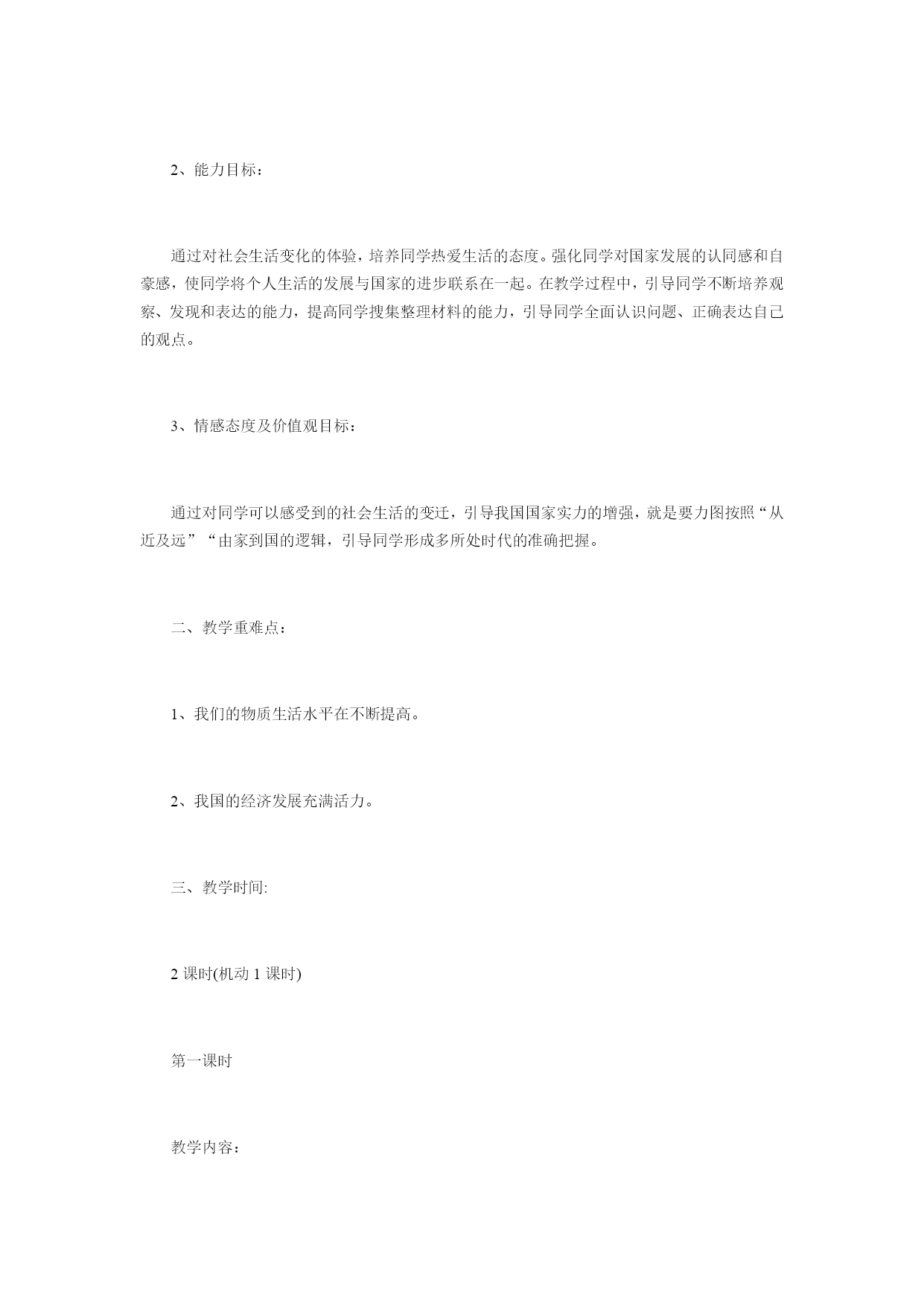 2、能力目标：

通过对社会生活变化的体验，培养同学热爱生活的态度。强化同学对国家发展的认同感和自豪感，使同学将个人生活的发展与国家的进步联系在一起。在教学过程中，引导同学不断培养观察、发现和表达的能力，提高同学搜集整理材料的能力，引导同学全面认识问题、正确表达自己的观点。

3、情感态度及价值观目标：

通过对同学可以感受到的社会生活的变迁，引导我国国家实力的增强，就是要力图按照“从近及远”“由家到国的逻辑，引导同学形成多所处时代的准确把握。

二、教学重难点：

1、我们的物质生活水平在不断提高。

2、我国的经济发展充满活力。

三、教学时间:

2 课时(机动 1 课时)

第一课时

教学内容：